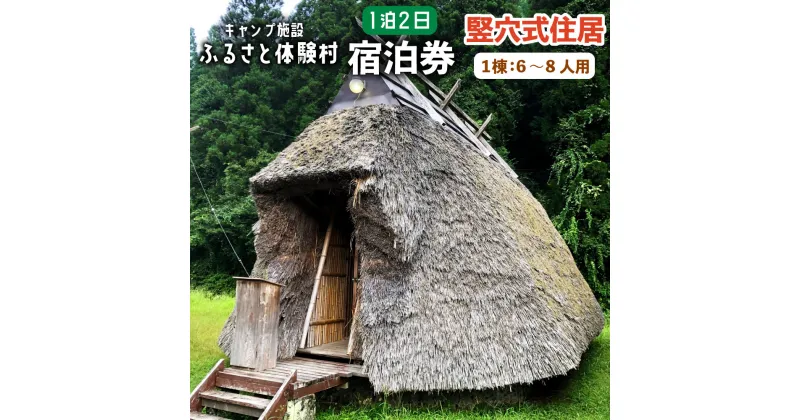 キャンプ施設
ふるさと体験村

1泊2日
宿泊券

竪穴式住居
1棟：6～8人用